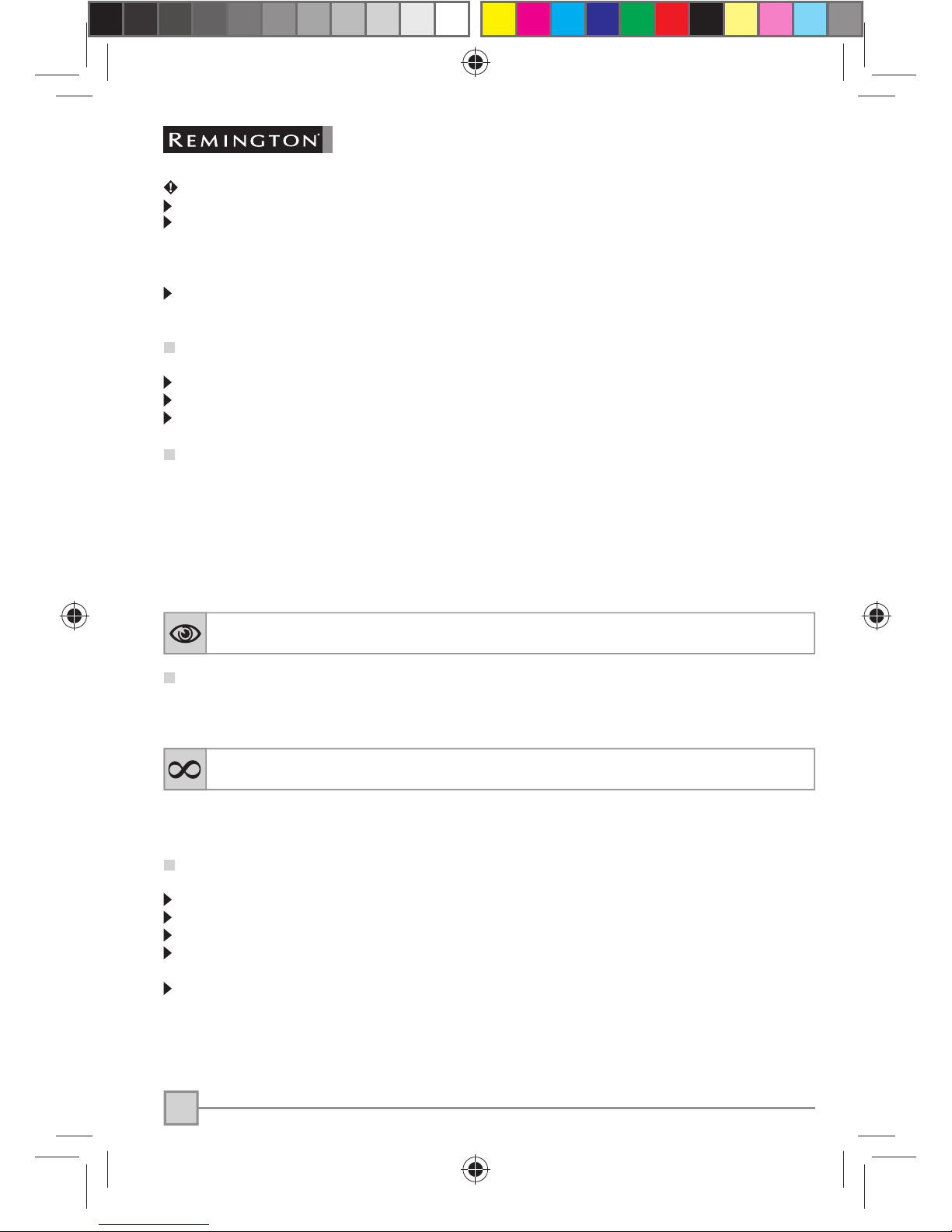 REMINGTON®